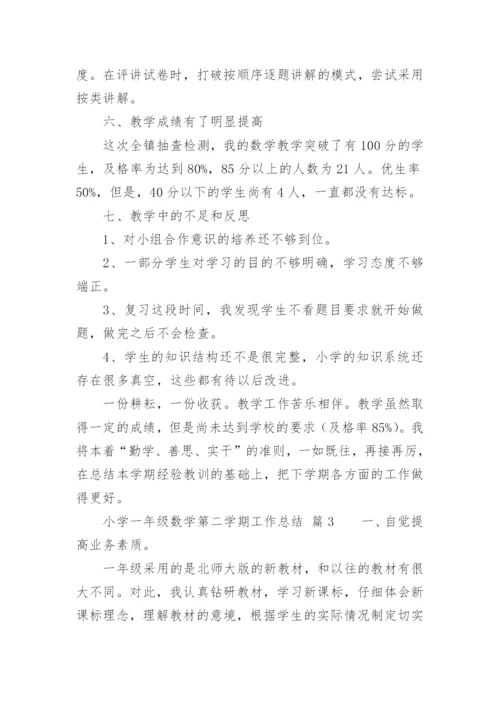 度。在评讲试卷时，打破按顺序逐题讲解的模式，尝试采用按类讲解。

六、教学成绩有了明显提高

这次全镇抽查检测，我的数学教学突破了有100分的学生，及格率为达到80%，85分以上的人数为21人。优生率50%，但是，40分以下的学生尚有4人，一直都没有达标。

七、教学中的不足和反思

1、对小组合作意识的培养还不够到位。

2、一部分学生对学习的目的不够明确，学习态度不够端正。

3、复习这段时间，我发现学生不看题目要求就开始做题，做完之后不会检查。

4、学生的知识结构还不是很完整，小学的知识系统还存在很多真空，这些都有待以后改进。

一份耕耘，一份收获。教学工作苦乐相伴。教学虽然取得一定的成绩，但是尚未达到学校的要求（及格率85%）。我将本着“勤学、善思、实干”的准则，一如既往，再接再厉，在总结本学期经验教训的基础上，把下学期各方面的工作做得更好。

小学一年级数学第二学期工作总结 篇3　　一、自觉提高业务素质。

一年级采用的是北师大版的新教材，和以往的教材有很大不同。对此，我认真钻研教材，学习新课标，仔细体会新课标理念，理解教材的意境，根据学生的实际情况制定切实